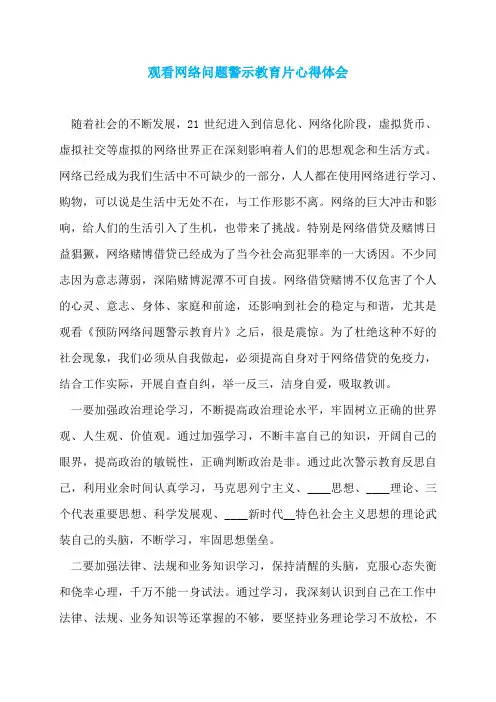 观看网络问题警示教育片心得体会

随着社会的不断发展，21 世纪进入到信息化、网络化阶段，虚拟货币、虚拟社交等虚拟的网络世界正在深刻影响着人们的思想观念和生活方式。网络已经成为我们生活中不可缺少的一部分，人人都在使用网络进行学习、购物，可以说是生活中无处不在，与工作形影不离。网络的巨大冲击和影响，给人们的生活引入了生机，也带来了挑战。特别是网络借贷及赌博日益猖獗，网络赌博借贷已经成为了当今社会高犯罪率的一大诱因。不少同志因为意志薄弱，深陷赌博泥潭不可自拔。网络借贷赌博不仅危害了个人的心灵、意志、身体、家庭和前途，还影响到社会的稳定与和谐，尤其是观看《预防网络问题警示教育片》之后，很是震惊。为了杜绝这种不好的社会现象，我们必须从自我做起，必须提高自身对于网络借贷的免疫力，结合工作实际，开展自查自纠，举一反三，洁身自爱，吸取教训。

一要加强政治理论学习，不断提高政治理论水平，牢固树立正确的世界观、人生观、价值观。通过加强学习，不断丰富自己的知识，开阔自己的眼界，提高政治的敏锐性，正确判断政治是非。通过此次警示教育反思自己，利用业余时间认真学习，马克思列宁主义、____思想、____理论、三个代表重要思想、科学发展观、____新时代__特色社会主义思想的理论武装自己的头脑，不断学习，牢固思想堡垒。

二要加强法律、法规和业务知识学习，保持清醒的头脑，克服心态失衡和侥幸心理，千万不能一身试法。通过学习，我深刻认识到自己在工作中法律、法规、业务知识等还掌握的不够，要坚持业务理论学习不放松，不